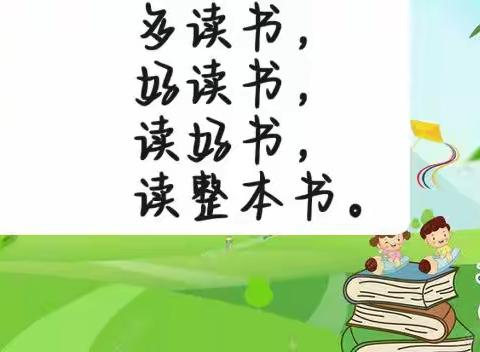 多读书，
好读书，
读好书，
读整本书。